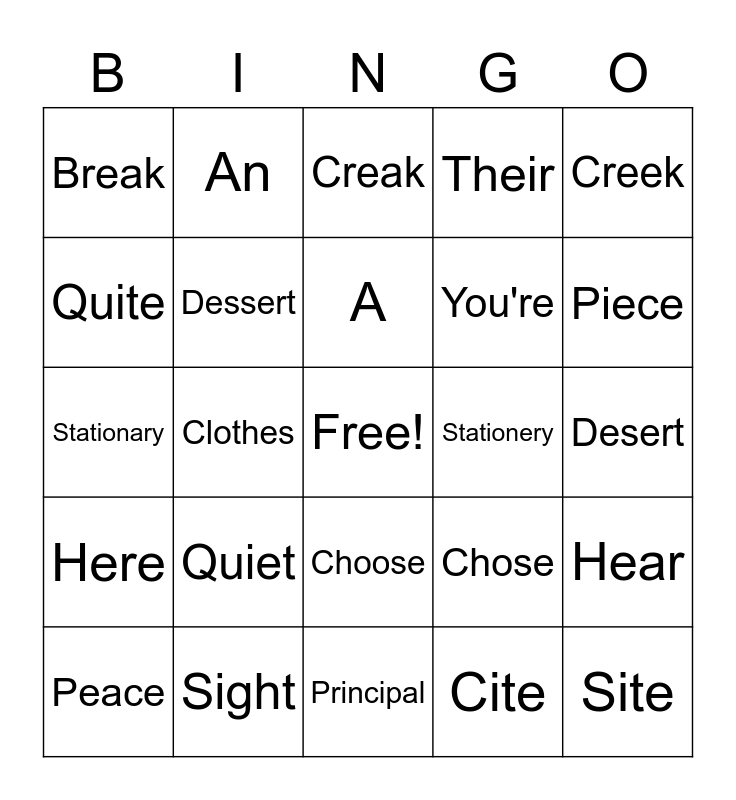 | B | I | N | G | O |
|---|---|---|---|---|
| Break | An | Creak | Their | Creek |
| Quite | Dessert | A | You're | Piece |
| Stationary | Clothes | Free! | Stationery | Desert |
| Here | Quiet | Choose | Chose | Hear |
| Peace | Sight | Principal | Cite | Site |